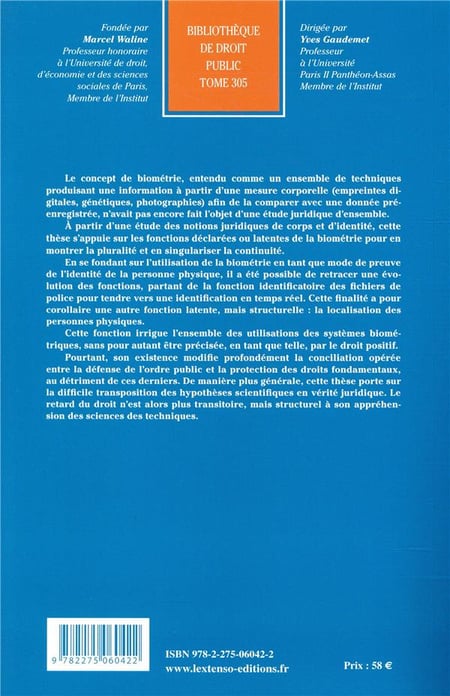 Fondée par
Marcel Waline
Professeur honoraire à l'Université de droit, d'économie et des sciences sociales de Paris, Membre de l'Institut

BIBLIOTHÈQUE DE DROIT PUBLIC
TOME 305

Dirigée par
Yves Gaudemet
Professeur à l'Université Paris II Panthéon-Assas
Membre de l'Institut

Le concept de biométrie, entendu comme un ensemble de techniques produisant une information à partir d'une mesure corporelle (empreintes digitales, génétiques, photographies) afin de la comparer avec une donnée préenregistrée, n'avait pas encore fait l'objet d'une étude juridique d'ensemble.

À partir d'une étude des notions juridiques de corps et d'identité, cette thèse s'appuie sur les fonctions déclarées ou latentes de la biométrie pour en montrer la pluralité et en singulariser la continuité.

En se fondant sur l'utilisation de la biométrie en tant que mode de preuve de l'identité de la personne physique, il a été possible de retracer une évolution des fonctions, partant de la fonction identificatoire des fichiers de police pour tendre vers une identification en temps réel. Cette finalité a pour corollaire une autre fonction latente, mais structurelle : la localisation des personnes physiques.

Cette fonction irrigue l'ensemble des utilisations des systèmes biométriques, sans pour autant être précisée, en tant que telle, par le droit positif.

Pourtant, son existence modifie profondément la conciliation opérée entre la défense de l'ordre public et la protection des droits fondamentaux, au détriment de ces derniers. De manière plus générale, cette thèse porte sur la difficile transposition des hypothèses scientifiques en vérité juridique. Le retard du droit n'est alors plus transitoire, mais structurel à son appréhension des sciences des techniques.

9 782275 060422

ISBN 978-2-275-06042-2
www.lextenso-editions.fr

Prix : 58 €